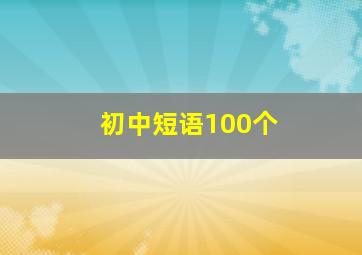 初中短语100个